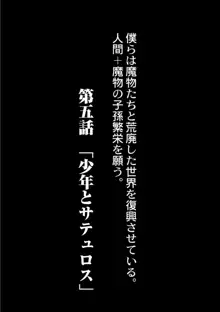 僕らは魔物たちと荒廃した世界を復興させている。
人間＋魔物の子孫繁栄を願う。

第五話　「少年とサテュロス」